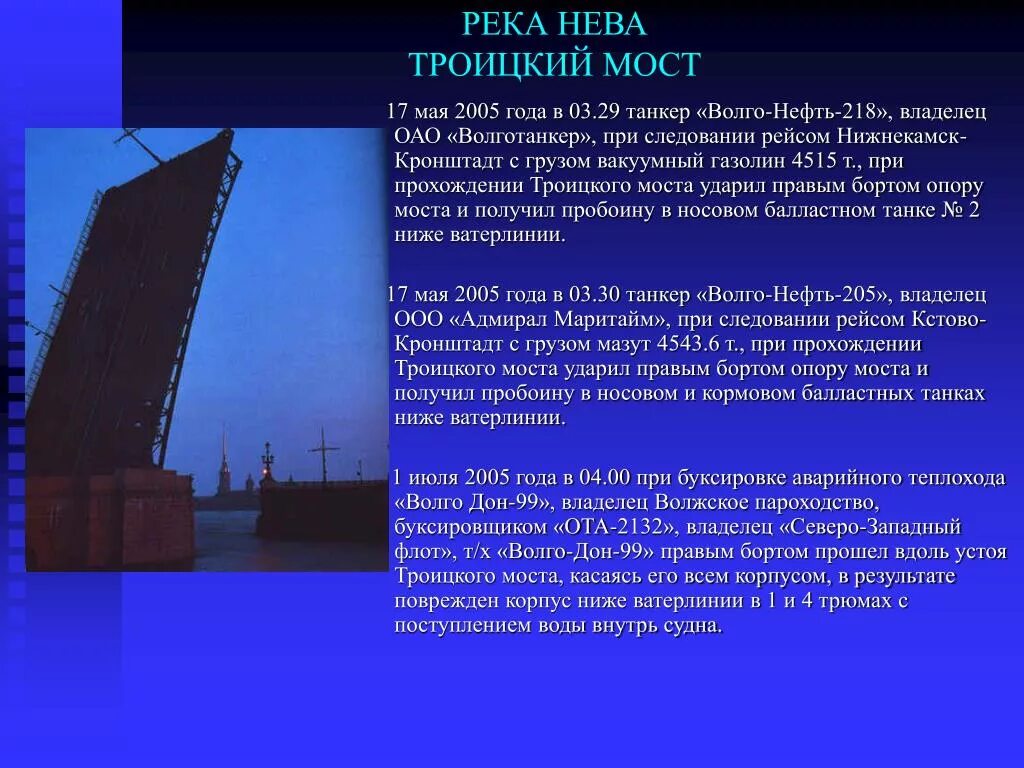 РЕКА НЕВА
ТРОИЦКИЙ МОСТ

17 мая 2005 года в 03.29 танкер «Волго-Нефть-218», владелец ОАО «Волготанкер», при следовании рейсом Нижнекамск-Кронштадт с грузом вакуумный газолин 4515 т., при прохождении Троицкого моста ударил правым бортом опору моста и получил пробоину в носовом балластном танке № 2 ниже ватерлинии.

17 мая 2005 года в 03.30 танкер «Волго-Нефть-205», владелец ООО «Адмирал Маритайм», при следовании рейсом Кстово-Кронштадт с грузом мазут 4543.6 т., при прохождении Троицкого моста ударил правым бортом опору моста и получил пробоину в носовом и кормовом балластных танках ниже ватерлинии.

1 июля 2005 года в 04.00 при буксировке аварийного теплохода «Волго Дон-99», владелец Волжское пароходство, буксировщиком «ОТА-2132», владелец «Северо-Западный флот», т/х «Волго-Дон-99» правым бортом прошел вдоль устоя Троицкого моста, касаясь его всем корпусом, в результате поврежден корпус ниже ватерлинии в 1 и 4 трюмах с поступлением воды внутрь судна.